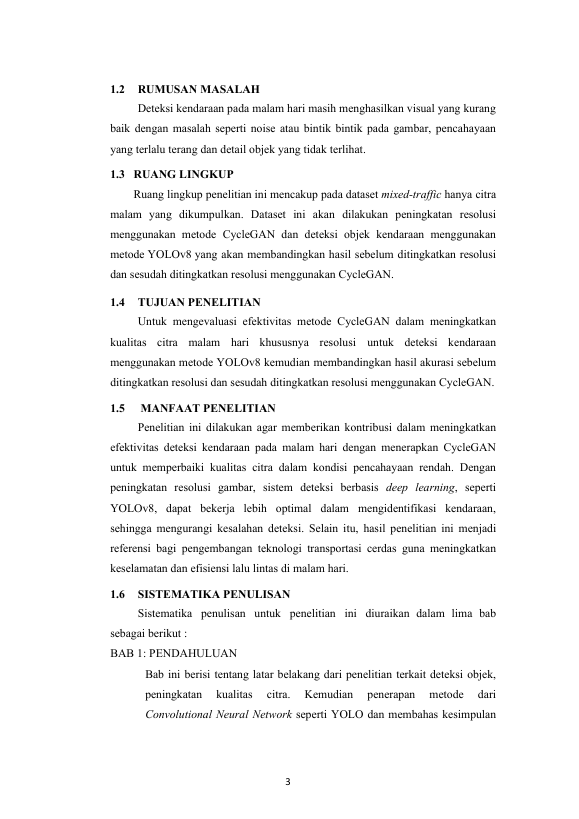 1.2 RUMUSAN MASALAH

Deteksi kendaraan pada malam hari masih menghasilkan visual yang kurang baik dengan masalah seperti noise atau bintik bintik pada gambar, pencahayaan yang terlalu terang dan detail objek yang tidak terlihat.

1.3 RUANG LINGKUP

Ruang lingkup penelitian ini mencakup pada dataset mixed-traffic hanya citra malam yang dikumpulkan. Dataset ini akan dilakukan peningkatan resolusi menggunakan metode CycleGAN dan deteksi objek kendaraan menggunakan metode YOLOv8 yang akan membandingkan hasil sebelum ditingkatkan resolusi dan sesudah ditingkatkan resolusi menggunakan CycleGAN.

1.4 TUJUAN PENELITIAN

Untuk mengevaluasi efektivitas metode CycleGAN dalam meningkatkan kualitas citra malam hari khususnya resolusi untuk deteksi kendaraan menggunakan metode YOLOv8 kemudian membandingkan hasil akurasi sebelum ditingkatkan resolusi dan sesudah ditingkatkan resolusi menggunakan CycleGAN.

1.5 MANFAAT PENELITIAN

Penelitian ini dilakukan agar memberikan kontribusi dalam meningkatkan efektivitas deteksi kendaraan pada malam hari dengan menerapkan CycleGAN untuk memperbaiki kualitas citra dalam kondisi pencahayaan rendah. Dengan peningkatan resolusi gambar, sistem deteksi berbasis deep learning, seperti YOLOv8, dapat bekerja lebih optimal dalam mengidentifikasi kendaraan, sehingga mengurangi kesalahan deteksi. Selain itu, hasil penelitian ini menjadi referensi bagi pengembangan teknologi transportasi cerdas guna meningkatkan keselamatan dan efisiensi lalu lintas di malam hari.

1.6 SISTEMATIKA PENULISAN

Sistematika penulisan untuk penelitian ini diuraikan dalam lima bab sebagai berikut :

BAB 1: PENDAHULUAN

Bab ini berisi tentang latar belakang dari penelitian terkait deteksi objek, peningkatan kualitas citra. Kemudian penerapan metode dari Convolutional Neural Network seperti YOLO dan membahas kesimpulan

3